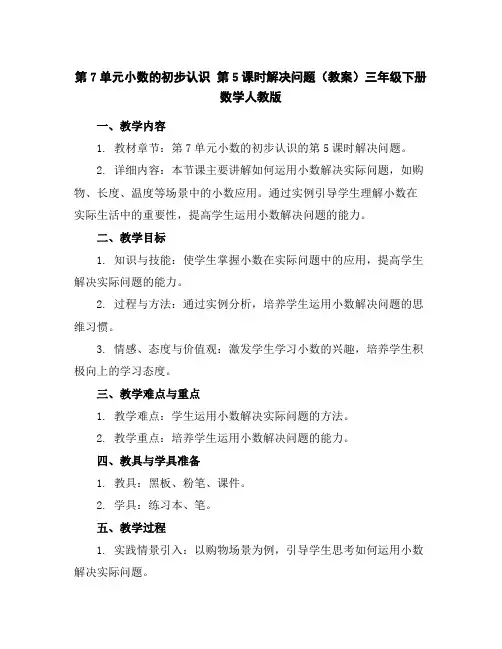 第 7 单元小数的初步认识 第 5 课时解决问题（教案）三年级下册数学人教版

一、教学内容

1. 教材章节：第 7 单元小数的初步认识的第 5 课时解决问题。

2. 详细内容：本节课主要讲解如何运用小数解决实际问题，如购物、长度、温度等场景中的小数应用。通过实例引导学生理解小数在实际生活中的重要性，提高学生运用小数解决问题的能力。

二、教学目标

1. 知识与技能：使学生掌握小数在实际问题中的应用，提高学生解决实际问题的能力。

2. 过程与方法：通过实例分析，培养学生运用小数解决问题的思维习惯。

3. 情感、态度与价值观：激发学生学习小数的兴趣，培养学生积极向上的学习态度。

三、教学难点与重点

1. 教学难点：学生运用小数解决实际问题的方法。

2. 教学重点：培养学生运用小数解决问题的能力。

四、教具与学具准备

1. 教具：黑板、粉笔、课件。

2. 学具：练习本、笔。

五、教学过程

1. 实践情景引入：以购物场景为例，引导学生思考如何运用小数解决实际问题。